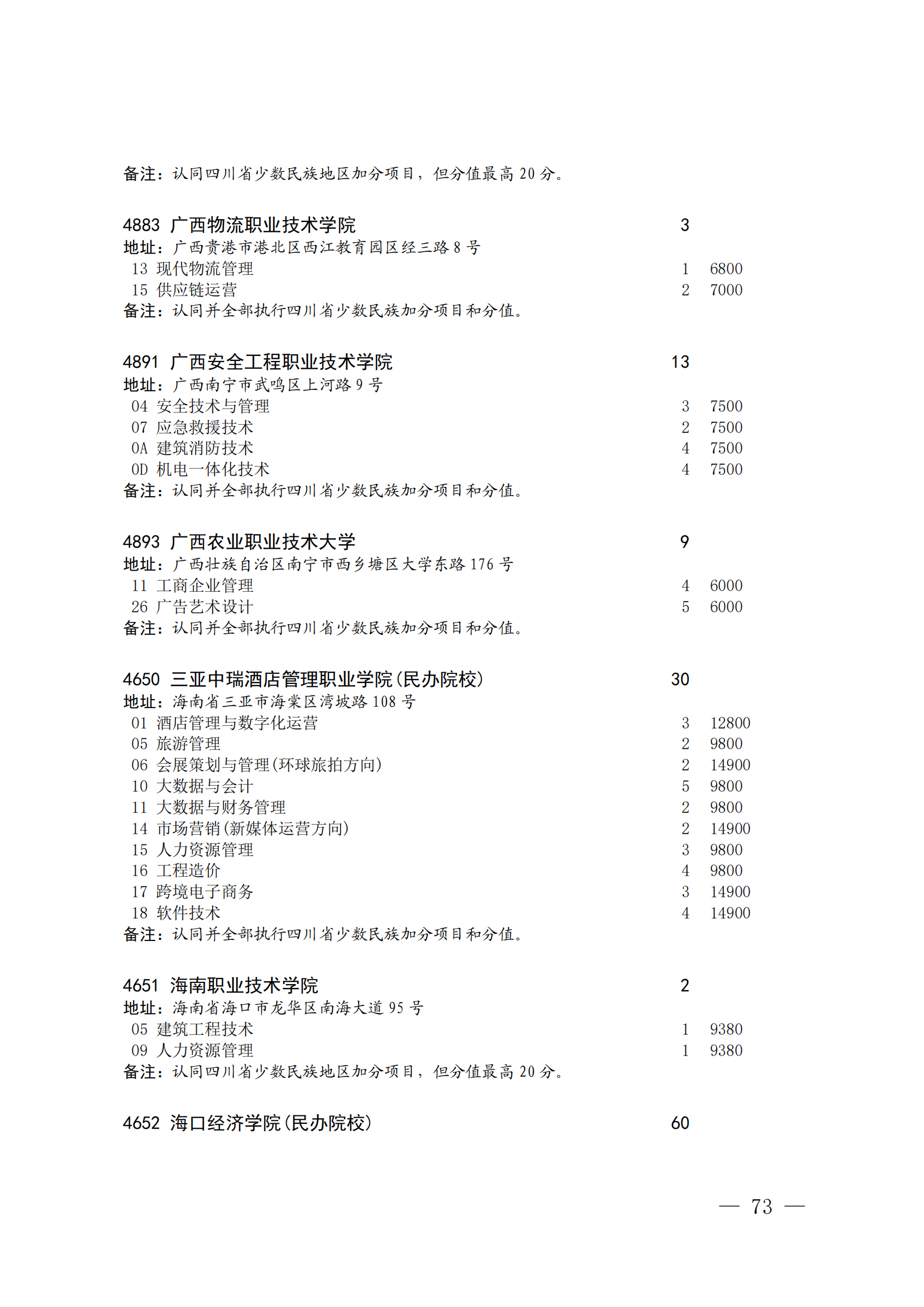 备注：认同四川省少数民族地区加分项目，但分值最高 20 分。

4883 广西物流职业技术学院 3
地址：广西贵港市港北区西江教育园区经三路 8 号
13 现代物流管理 1 6800
15 供应链运营 2 7000
备注：认同并全部执行四川省少数民族加分项目和分值。

4891 广西安全工程职业技术学院 13
地址：广西南宁市武鸣区上河路 9 号
04 安全技术与管理 3 7500
07 应急救援技术 2 7500
0A 建筑消防技术 4 7500
0D 机电一体化技术 4 7500
备注：认同并全部执行四川省少数民族加分项目和分值。

4893 广西农业职业技术大学 9
地址：广西壮族自治区南宁市西乡塘区大学东路 176 号
11 工商企业管理 4 6000
26 广告艺术设计 5 6000
备注：认同并全部执行四川省少数民族加分项目和分值。

4650 三亚中瑞酒店管理职业学院(民办院校) 30
地址：海南省三亚市海棠区湾坡路 108 号
01 酒店管理与数字化运营 3 12800
05 旅游管理 2 9800
06 会展策划与管理(环球旅拍方向) 2 14900
10 大数据与会计 5 9800
11 大数据与财务管理 2 9800
14 市场营销(新媒体运营方向) 2 14900
15 人力资源管理 3 9800
16 工程造价 4 9800
17 跨境电子商务 3 14900
18 软件技术 4 14900
备注：认同并全部执行四川省少数民族加分项目和分值。

4651 海南职业技术学院 2
地址：海南省海口市龙华区南海大道 95 号
05 建筑工程技术 1 9380
09 人力资源管理 1 9380
备注：认同四川省少数民族地区加分项目，但分值最高 20 分。

4652 海口经济学院(民办院校) 60

— 73 —